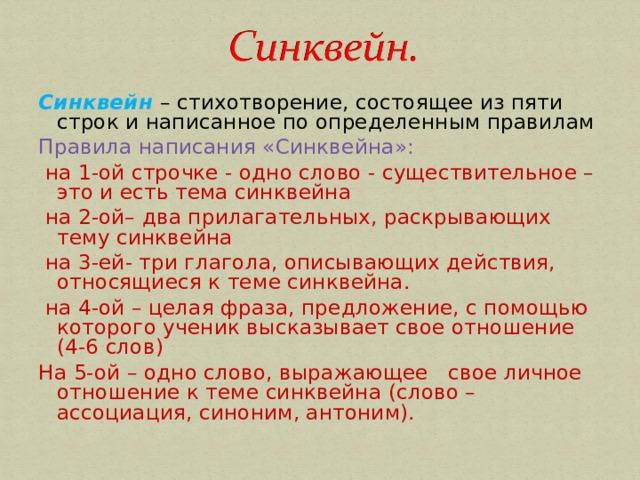 Синквейн.

Синквейн – стихотворение, состоящее из пяти строк и написанное по определенным правилам

Правила написания «Синквейна»:

на 1-ой строчке - одно слово - существительное – это и есть тема синквейна

на 2-ой– два прилагательных, раскрывающих тему синквейна

на 3-ей- три глагола, описывающих действия, относящиеся к теме синквейна.

на 4-ой – целая фраза, предложение, с помощью которого ученик высказывает свое отношение (4-6 слов)

На 5-ой – одно слово, выражающее свое личное отношение к теме синквейна (слово – ассоциация, синоним, антоним).